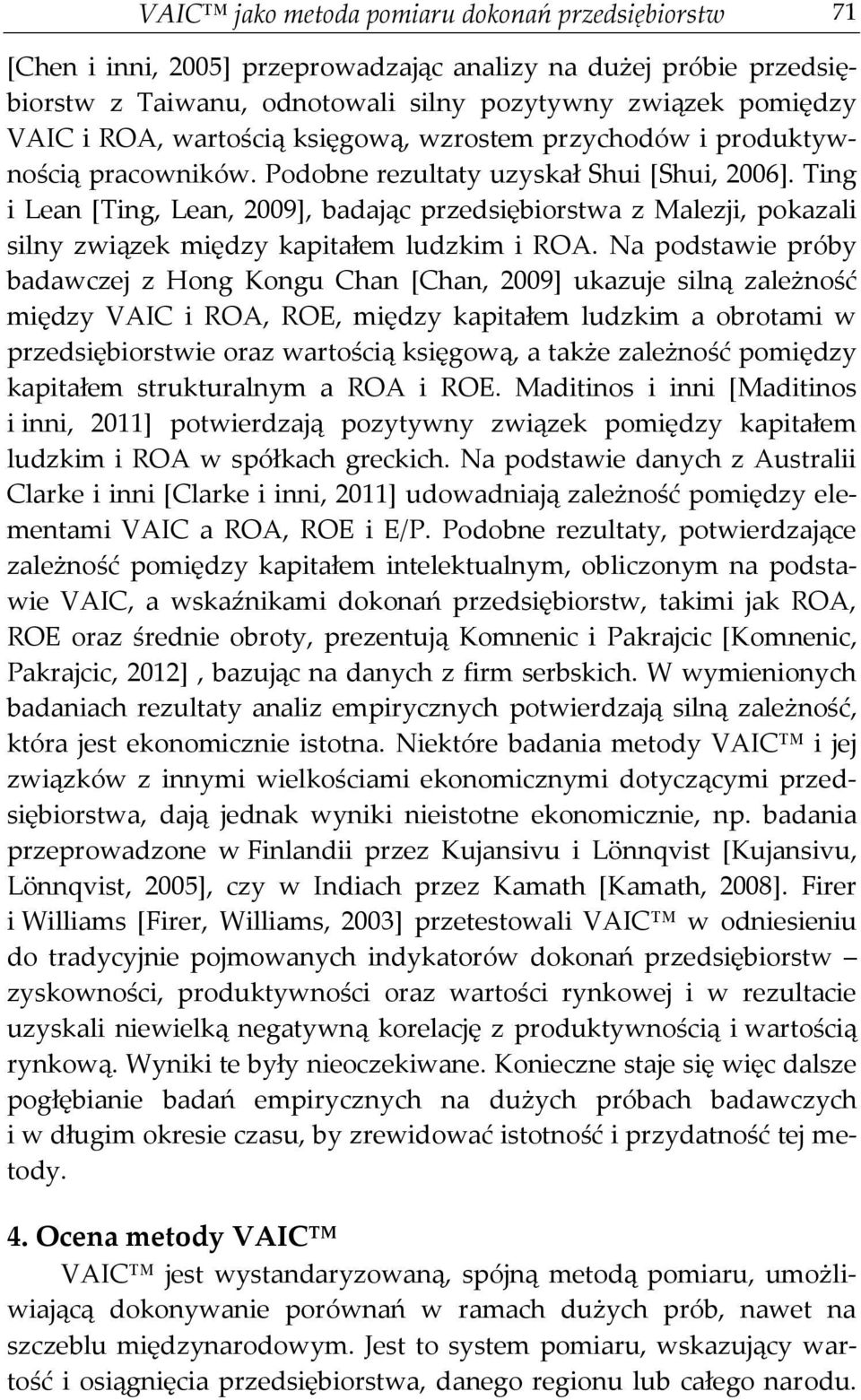 VAIC™ jako metoda pomiaru dokonań przedsiębiorstw 71

[Chen i inni, 2005] przeprowadzając analizy na dużej próbie przedsiębiorstw z Taiwanu, odnotowali silny pozytywny związek pomiędzy VAIC i ROA, wartością księgową, wzrostem przychodów i produktywnością pracowników. Podobne rezultaty uzyskał Shui [Shui, 2006]. Ting i Lean [Ting, Lean, 2009], badając przedsiębiorstwa z Malezji, pokazali silny związek między kapitałem ludzkim i ROA. Na podstawie próby badawczej z Hong Kongu Chan [Chan, 2009] ukazuje silną zależność między VAIC i ROA, ROE, między kapitałem ludzkim a obrotami w przedsiębiorstwie oraz wartością księgową, a także zależność pomiędzy kapitałem strukturalnym a ROA i ROE. Maditinos i inni [Maditinos i inni, 2011] potwierdzają pozytywny związek pomiędzy kapitałem ludzkim i ROA w spółkach greckich. Na podstawie danych z Australii Clarke i inni [Clarke i inni, 2011] udowadniają zależność pomiędzy elementami VAIC a ROA, ROE i E/P. Podobne rezultaty, potwierdzające zależność pomiędzy kapitałem intelektualnym, obliczonym na podstawie VAIC, a wskaźnikami dokonań przedsiębiorstw, takimi jak ROA, ROE oraz średnie obroty, prezentują Komnenic i Pakrajcic [Komnenic, Pakrajcic, 2012] , bazując na danych z firm serbskich. W wymienionych badaniach rezultaty analiz empirycznych potwierdzają silną zależność, która jest ekonomicznie istotna. Niektóre badania metody VAIC™ i jej związków z innymi wielkościami ekonomicznymi dotyczącymi przedsiębiorstwa, dają jednak wyniki nieistotne ekonomicznie, np. badania przeprowadzone w Finlandii przez Kujansivu i Lönnqvist [Kujansivu, Lönnqvist, 2005], czy w Indiach przez Kamath [Kamath, 2008]. Firer i Williams [Firer, Williams, 2003] przetestowali VAIC™ w odniesieniu do tradycyjnie pojmowanych indykatorów dokonań przedsiębiorstw – zyskowności, produktywności oraz wartości rynkowej i w rezultacie uzyskali niewielką negatywną korelację z produktywnością i wartością rynkową. Wyniki te były nieoczekiwane. Konieczne staje się więc dalsze pogłębianie badań empirycznych na dużych próbach badawczych i w długim okresie czasu, by zrewidować istotność i przydatność tej metody.

4. Ocena metody VAIC™

VAIC™ jest wystandaryzowaną, spójną metodą pomiaru, umożliwiającą dokonywanie porównań w ramach dużych prób, nawet na szczeblu międzynarodowym. Jest to system pomiaru, wskazujący wartość i osiągnięcia przedsiębiorstwa, danego regionu lub całego narodu.